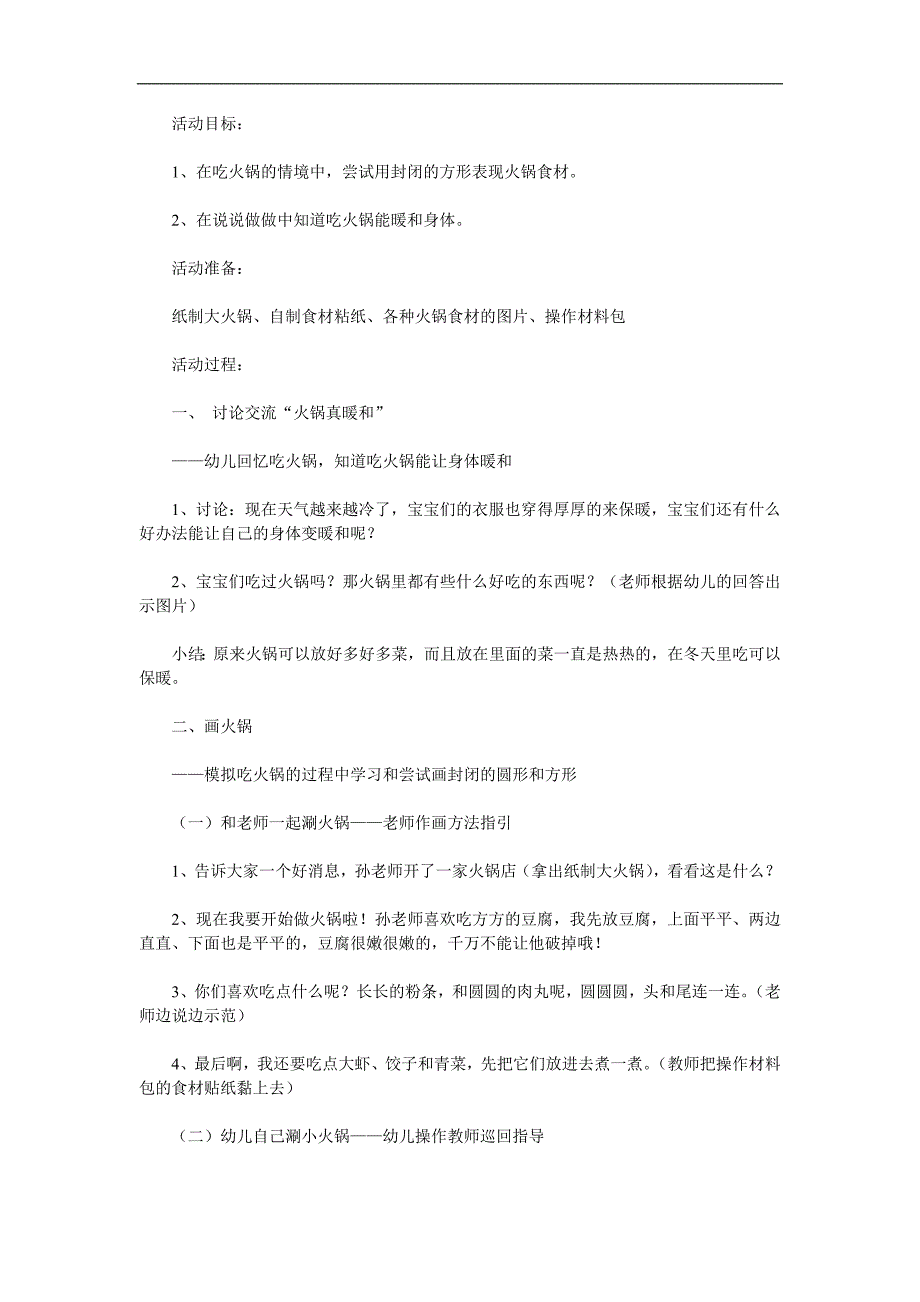 活动目标：

1、在吃火锅的情境中，尝试用封闭的方形表现火锅食材。

2、在说说做做中知道吃火锅能暖和身体。

活动准备：

纸制大火锅、自制食材粘纸、各种火锅食材的图片、操作材料包

活动过程：

一、 讨论交流“火锅真暖和”

——幼儿回忆吃火锅，知道吃火锅能让身体暖和

1、讨论：现在天气越来越冷了，宝宝们的衣服也穿得厚厚的来保暖，宝宝们还有什么好办法能让自己的身体变暖和呢？

2、宝宝们吃过火锅吗？那火锅里都有些什么好吃的东西呢？（老师根据幼儿的回答出示图片）

小结：原来火锅可以放好多好多菜，而且放在里面的菜一直是热热的，在冬天里吃可以保暖。

二、画火锅

——模拟吃火锅的过程中学习和尝试画封闭的圆形和方形

（一）和老师一起涮火锅——老师作画方法指引

1、告诉大家一个好消息，孙老师开了一家火锅店（拿出纸制大火锅），看看这是什么？

2、现在我要开始做火锅啦！孙老师喜欢吃方方的豆腐，我先放豆腐，上面平平、两边直直、下面也是平平的，豆腐很嫩很嫩的，千万不能让他破掉哦！

3、你们喜欢吃点什么呢？长长的粉条，和圆圆的肉丸呢，圆圆圆，头和尾连一连。（老师边说边示范）

4、最后啊，我还要吃点大虾、饺子和青菜，先把它们放进去煮一煮。（教师把操作材料包的食材贴纸黏上去）

（二）幼儿自己涮小火锅——幼儿操作教师巡回指导